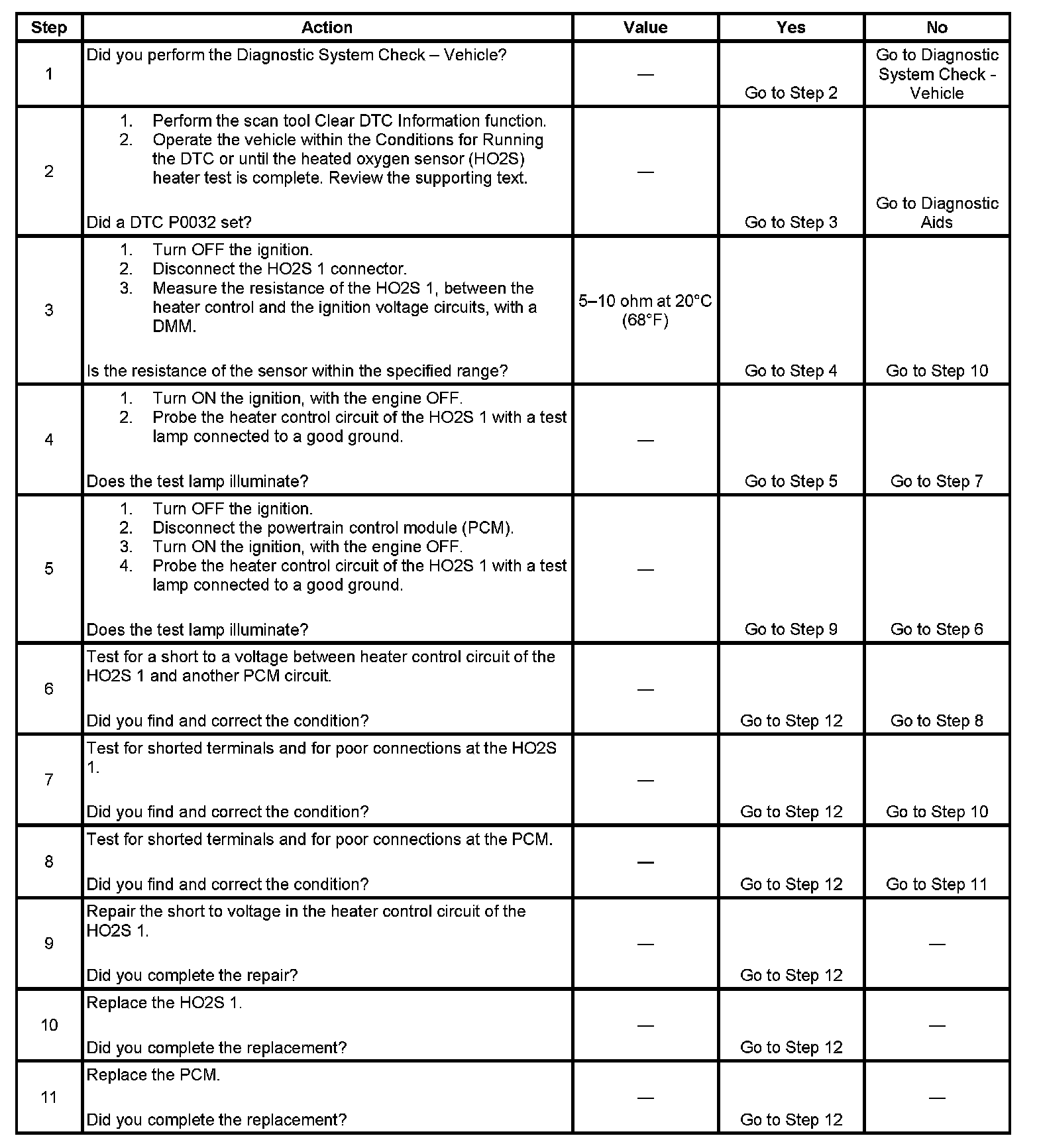 | Step | Action | Value | Yes | No |
|---|---|---|---|---|
| 1 | Did you perform the Diagnostic System Check – Vehicle? | — | Go to Step 2 | Go to Diagnostic System Check - Vehicle |
| 2 | 1. Perform the scan tool Clear DTC Information function. 2. Operate the vehicle within the Conditions for Running the DTC or until the heated oxygen sensor (HO2S) heater test is complete. Review the supporting text. Did a DTC P0032 set? | — | Go to Step 3 | Go to Diagnostic Aids |
| 3 | 1. Turn OFF the ignition. 2. Disconnect the HO2S 1 connector. 3. Measure the resistance of the HO2S 1, between the heater control and the ignition voltage circuits, with a DMM. Is the resistance of the sensor within the specified range? | 5–10 ohm at 20°C (68°F) | Go to Step 4 | Go to Step 10 |
| 4 | 1. Turn ON the ignition, with the engine OFF. 2. Probe the heater control circuit of the HO2S 1 with a test lamp connected to a good ground. Does the test lamp illuminate? | — | Go to Step 5 | Go to Step 7 |
| 5 | 1. Turn OFF the ignition. 2. Disconnect the powertrain control module (PCM). 3. Turn ON the ignition, with the engine OFF. 4. Probe the heater control circuit of the HO2S 1 with a test lamp connected to a good ground. Does the test lamp illuminate? | — | Go to Step 9 | Go to Step 6 |
| 6 | Test for a short to a voltage between heater control circuit of the HO2S 1 and another PCM circuit. Did you find and correct the condition? | — | Go to Step 12 | Go to Step 8 |
| 7 | Test for shorted terminals and for poor connections at the HO2S 1. Did you find and correct the condition? | — | Go to Step 12 | Go to Step 10 |
| 8 | Test for shorted terminals and for poor connections at the PCM. Did you find and correct the condition? | — | Go to Step 12 | Go to Step 11 |
| 9 | Repair the short to voltage in the heater control circuit of the HO2S 1. Did you complete the repair? | — | Go to Step 12 | — |
| 10 | Replace the HO2S 1. Did you complete the replacement? | — | Go to Step 12 | — |
| 11 | Replace the PCM. Did you complete the replacement? | — | Go to Step 12 | — |